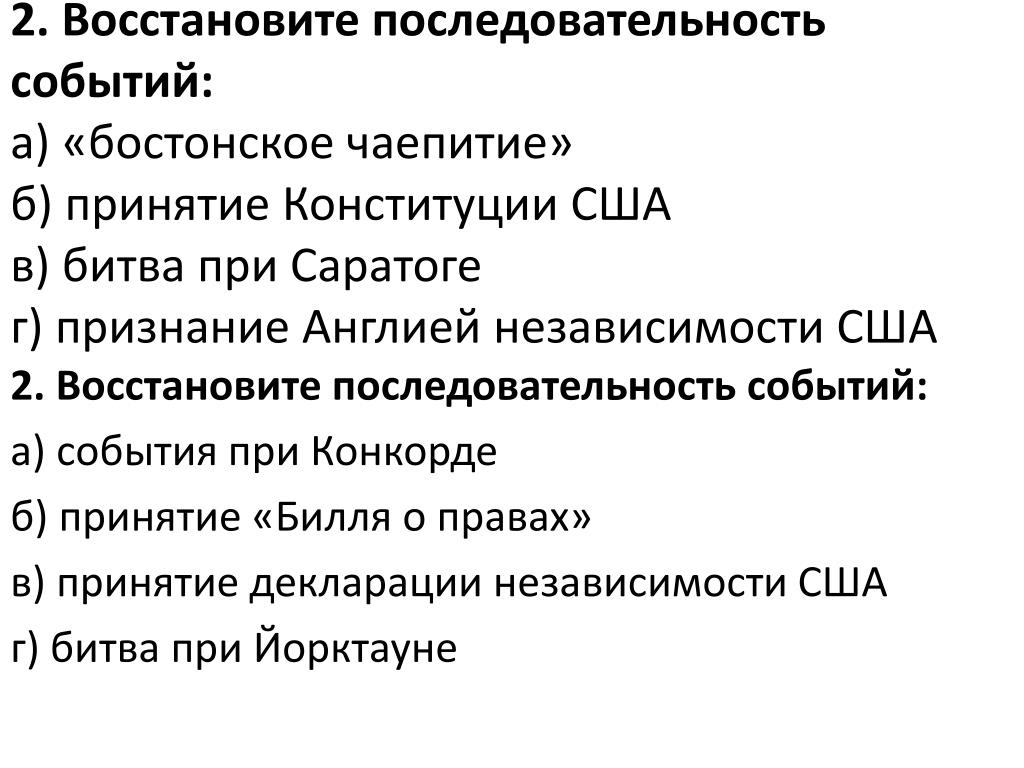 2. Восстановите последовательность событий:
а) «бостонское чаепитие»
б) принятие Конституции США
в) битва при Саратоге
г) признание Англией независимости США
2. Восстановите последовательность событий:
а) события при Конкорде
б) принятие «Билля о правах»
в) принятие декларации независимости США
г) битва при Йорктауне